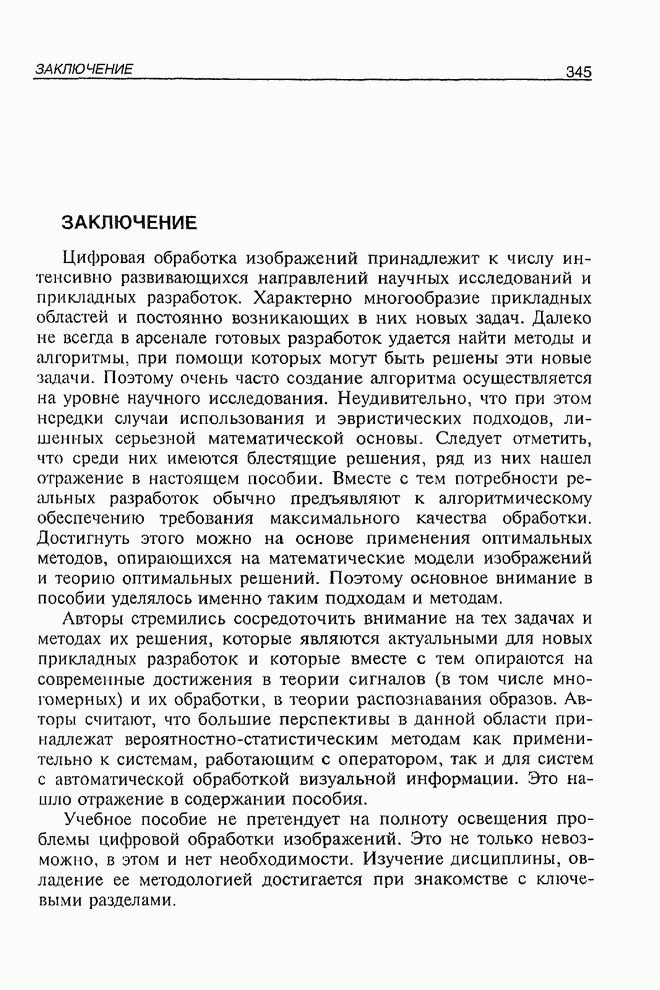 ЗАКЛЮЧЕНИЕ 345

ЗАКЛЮЧЕНИЕ

Цифровая обработка изображений принадлежит к числу интенсивно развивающихся направлений научных исследований и прикладных разработок. Характерно многообразие прикладных областей и постоянно возникающих в них новых задач. Далеко не всегда в арсенале готовых разработок удается найти методы и алгоритмы, при помощи которых могут быть решены эти новые задачи. Поэтому очень часто создание алгоритма осуществляется на уровне научного исследования. Неудивительно, что при этом нередки случаи использования и эвристических подходов, лишенных серьезной математической основы. Следует отметить, что среди них имеются блестящие решения, ряд из них нашел отражение в настоящем пособии. Вместе с тем потребности реальных разработок обычно предъявляют к алгоритмическому обеспечению требования максимального качества обработки. Достигнуть этого можно на основе применения оптимальных методов, опирающихся на математические модели изображений и теорию оптимальных решений. Поэтому основное внимание в пособии уделялось именно таким подходам и методам.

Авторы стремились сосредоточить внимание на тех задачах и методах их решения, которые являются актуальными для новых прикладных разработок и которые вместе с тем опираются на современные достижения в теории сигналов (в том числе многомерных) и их обработки, в теории распознавания образов. Авторы считают, что большие перспективы в данной области принадлежат вероятностно-статистическим методам как применительно к системам, работающим с оператором, так и для систем с автоматической обработкой визуальной информации. Это нашло отражение в содержании пособия.

Учебное пособие не претендует на полноту освещения проблемы цифровой обработки изображений. Это не только невозможно, в этом и нет необходимости. Изучение дисциплины, овладение ее методологией достигается при знакомстве с ключевыми разделами.